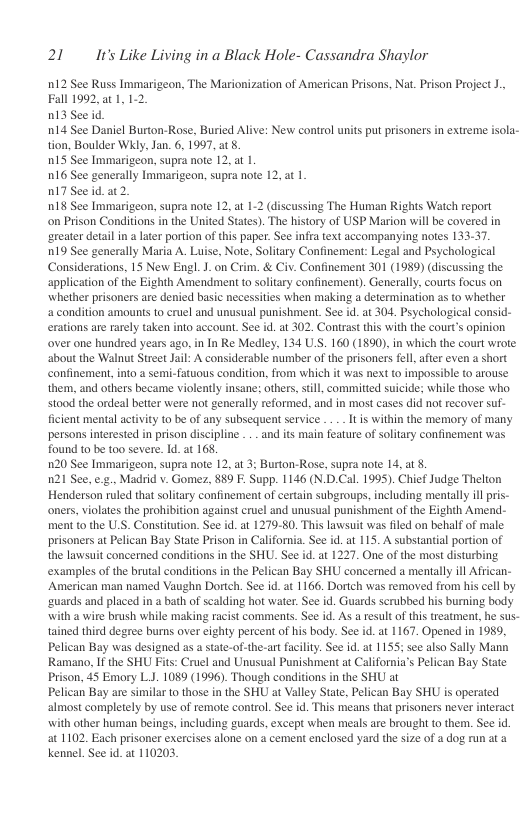 21 It's Like Living in a Black Hole- Cassandra Shaylor

n12 See Russ Immarigeon, The Marionization of American Prisons, Nat. Prison Project J., Fall 1992, at 1, 1-2.
n13 See id.
n14 See Daniel Burton-Rose, Buried Alive: New control units put prisoners in extreme isolation, Boulder Wkly, Jan. 6, 1997, at 8.
n15 See Immarigeon, supra note 12, at 1.
n16 See generally Immarigeon, supra note 12, at 1.
n17 See id. at 2.
n18 See Immarigeon, supra note 12, at 1-2 (discussing The Human Rights Watch report on Prison Conditions in the United States). The history of USP Marion will be covered in greater detail in a later portion of this paper. See infra text accompanying notes 133-37.
n19 See generally Maria A. Luise, Note, Solitary Confinement: Legal and Psychological Considerations, 15 New Engl. J. on Crim. & Civ. Confinement 301 (1989) (discussing the application of the Eighth Amendment to solitary confinement). Generally, courts focus on whether prisoners are denied basic necessities when making a determination as to whether a condition amounts to cruel and unusual punishment. See id. at 304. Psychological considerations are rarely taken into account. See id. at 302. Contrast this with the court's opinion over one hundred years ago, in In Re Medley, 134 U.S. 160 (1890), in which the court wrote about the Walnut Street Jail: A considerable number of the prisoners fell, after even a short confinement, into a semi-fatuous condition, from which it was next to impossible to arouse them, and others became violently insane; others, still, committed suicide; while those who stood the ordeal better were not generally reformed, and in most cases did not recover sufficient mental activity to be of any subsequent service . . . . It is within the memory of many persons interested in prison discipline . . . and its main feature of solitary confinement was found to be too severe. Id. at 168.
n20 See Immarigeon, supra note 12, at 3; Burton-Rose, supra note 14, at 8.
n21 See, e.g., Madrid v. Gomez, 889 F. Supp. 1146 (N.D.Cal. 1995). Chief Judge Thelton Henderson ruled that solitary confinement of certain subgroups, including mentally ill prisoners, violates the prohibition against cruel and unusual punishment of the Eighth Amendment to the U.S. Constitution. See id. at 1279-80. This lawsuit was filed on behalf of male prisoners at Pelican Bay State Prison in California. See id. at 115. A substantial portion of the lawsuit concerned conditions in the SHU. See id. at 1227. One of the most disturbing examples of the brutal conditions in the Pelican Bay SHU concerned a mentally ill African-American man named Vaughn Dortch. See id. at 1166. Dortch was removed from his cell by guards and placed in a bath of scalding hot water. See id. Guards scrubbed his burning body with a wire brush while making racist comments. See id. As a result of this treatment, he sustained third degree burns over eighty percent of his body. See id. at 1167. Opened in 1989, Pelican Bay was designed as a state-of-the-art facility. See id. at 1155; see also Sally Mann Ramano, If the SHU Fits: Cruel and Unusual Punishment at California's Pelican Bay State Prison, 45 Emory L.J. 1089 (1996). Though conditions in the SHU at Pelican Bay are similar to those in the SHU at Valley State, Pelican Bay SHU is operated almost completely by use of remote control. See id. This means that prisoners never interact with other human beings, including guards, except when meals are brought to them. See id. at 1102. Each prisoner exercises alone on a cement enclosed yard the size of a dog run at a kennel. See id. at 110203.